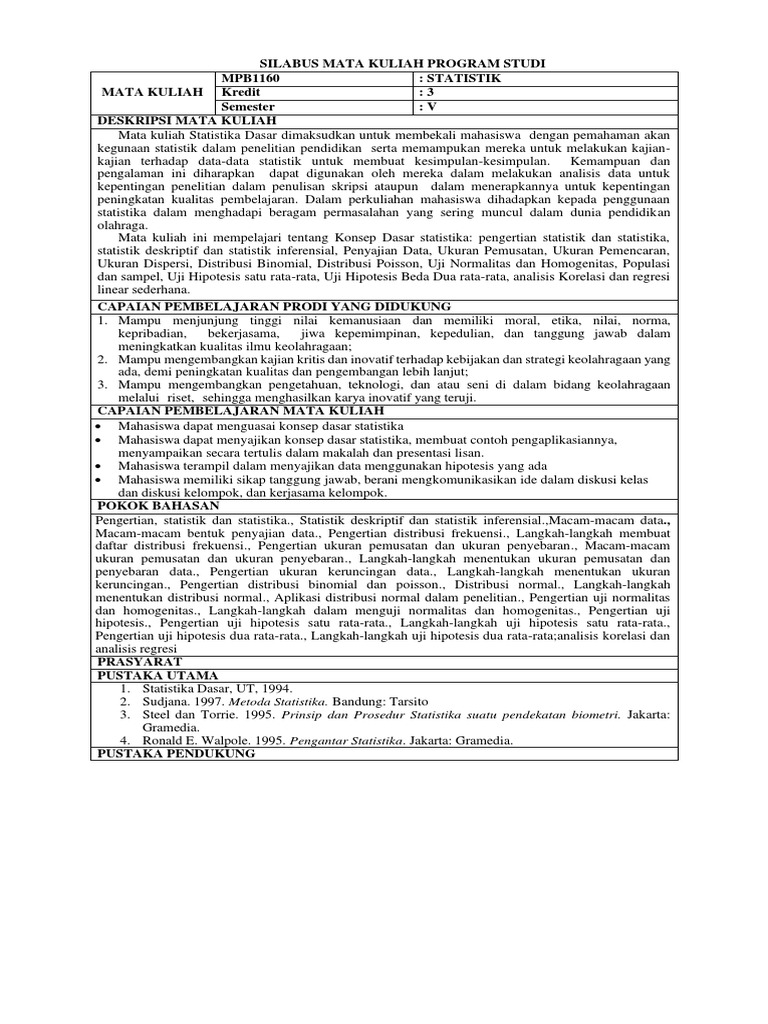 SILABUS MATA KULIAH PROGRAM STUDI

| MATA KULIAH | MPB1160 | : STATISTIK |
|---|---|---|
| | Kredit | : 3 |
| | Semester | : V |

DESKRIPSI MATA KULIAH

Mata kuliah Statistika Dasar dimaksudkan untuk membekali mahasiswa dengan pemahaman akan kegunaan statistik dalam penelitian pendidikan serta memampukan mereka untuk melakukan kajian-kajian terhadap data-data statistik untuk membuat kesimpulan-kesimpulan. Kemampuan dan pengalaman ini diharapkan dapat digunakan oleh mereka dalam melakukan analisis data untuk kepentingan penelitian dalam penulisan skripsi ataupun dalam menerapkannya untuk kepentingan peningkatan kualitas pembelajaran. Dalam perkuliahan mahasiswa dihadapkan kepada penggunaan statistika dalam menghadapi beragam permasalahan yang sering muncul dalam dunia pendidikan olahraga.

Mata kuliah ini mempelajari tentang Konsep Dasar statistika: pengertian statistik dan statistika, statistik deskriptif dan statistik inferensial, Penyajian Data, Ukuran Pemusatan, Ukuran Pemencaran, Ukuran Dispersi, Distribusi Binomial, Distribusi Poisson, Uji Normalitas dan Homogenitas, Populasi dan sampel, Uji Hipotesis satu rata-rata, Uji Hipotesis Beda Dua rata-rata, analisis Korelasi dan regresi linear sederhana.

CAPAIAN PEMBELAJARAN PRODI YANG DIDUKUNG

1. Mampu menjunjung tinggi nilai kemanusiaan dan memiliki moral, etika, nilai, norma, kepribadian, bekerjasama, jiwa kepemimpinan, kepedulian, dan tanggung jawab dalam meningkatkan kualitas ilmu keolahragaan;
2. Mampu mengembangkan kajian kritis dan inovatif terhadap kebijakan dan strategi keolahragaan yang ada, demi peningkatan kualitas dan pengembangan lebih lanjut;
3. Mampu mengembangkan pengetahuan, teknologi, dan atau seni di dalam bidang keolahragaan melalui riset, sehingga menghasilkan karya inovatif yang teruji.

CAPAIAN PEMBELAJARAN MATA KULIAH

• Mahasiswa dapat menguasai konsep dasar statistika
• Mahasiswa dapat menyajikan konsep dasar statistika, membuat contoh pengaplikasiannya, menyampaikan secara tertulis dalam makalah dan presentasi lisan.
• Mahasiswa terampil dalam menyajikan data menggunakan hipotesis yang ada
• Mahasiswa memiliki sikap tanggung jawab, berani mengkomunikasikan ide dalam diskusi kelas dan diskusi kelompok, dan kerjasama kelompok.

POKOK BAHASAN

Pengertian, statistik dan statistika., Statistik deskriptif dan statistik inferensial.,Macam-macam data., Macam-macam bentuk penyajian data., Pengertian distribusi frekuensi., Langkah-langkah membuat daftar distribusi frekuensi., Pengertian ukuran pemusatan dan ukuran penyebaran., Macam-macam ukuran pemusatan dan ukuran penyebaran., Langkah-langkah menentukan ukuran pemusatan dan penyebaran data., Pengertian ukuran keruncingan data., Langkah-langkah menentukan ukuran keruncingan., Pengertian distribusi binomial dan poisson., Distribusi normal., Langkah-langkah menentukan distribusi normal., Aplikasi distribusi normal dalam penelitian., Pengertian uji normalitas dan homogenitas., Langkah-langkah dalam menguji normalitas dan homogenitas., Pengertian uji hipotesis., Pengertian uji hipotesis satu rata-rata., Langkah-langkah uji hipotesis satu rata-rata., Pengertian uji hipotesis dua rata-rata., Langkah-langkah uji hipotesis dua rata-rata;analisis korelasi dan analisis regresi

PRASYARAT

PUSTAKA UTAMA

1. Statistika Dasar, UT, 1994.
2. Sudjana. 1997. Metoda Statistika. Bandung: Tarsito
3. Steel dan Torrie. 1995. Prinsip dan Prosedur Statistika suatu pendekatan biometri. Jakarta: Gramedia.
4. Ronald E. Walpole. 1995. Pengantar Statistika. Jakarta: Gramedia.

PUSTAKA PENDUKUNG